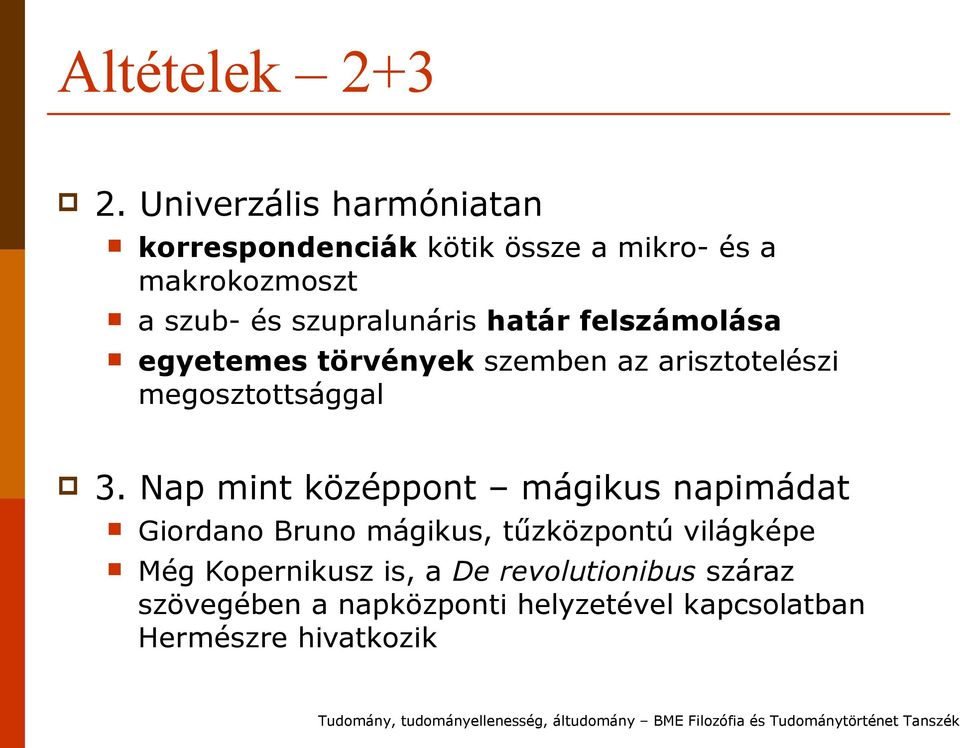 Altételek – 2+3

2. Univerzális harmóniatan

korrespondenciák kötik össze a mikro- és a makrokozmoszt

a szub- és szupralunáris határ felszámolása

egyetemes törvények szemben az arisztotelészi megosztottsággal

3. Nap mint középpont – mágikus napimádat

Giordano Bruno mágikus, tűzközpontú világképe

Még Kopernikusz is, a De revolutionibus száraz szövegében a napközponti helyzetével kapcsolatban Hermészre hivatkozik

Tudomány, tudományellenesség, áltudomány – BME Filozófia és Tudománytörténet Tanszék